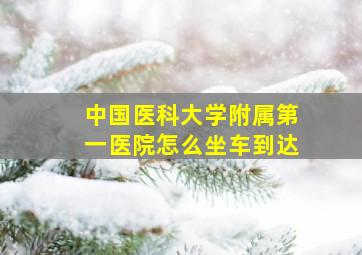 中国医科大学附属第一医院怎么坐车到达